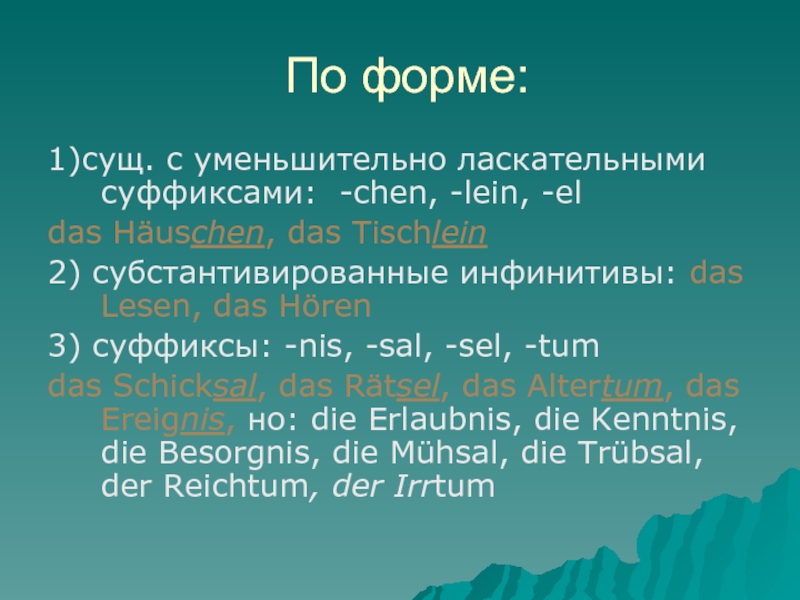 По форме:

1)сущ. с уменьшительно ласкательными суффиксами: -chen, -lein, -el

das Häuschen, das Tischlein

2) субстантивированные инфинитивы: das Lesen, das Hören

3) суффиксы: -nis, -sal, -sel, -tum

das Schicksal, das Rätsel, das Altertum, das Ereignis, но: die Erlaubnis, die Kenntnis, die Besorgnis, die Mühsal, die Trübsal, der Reichtum, der Irrtum